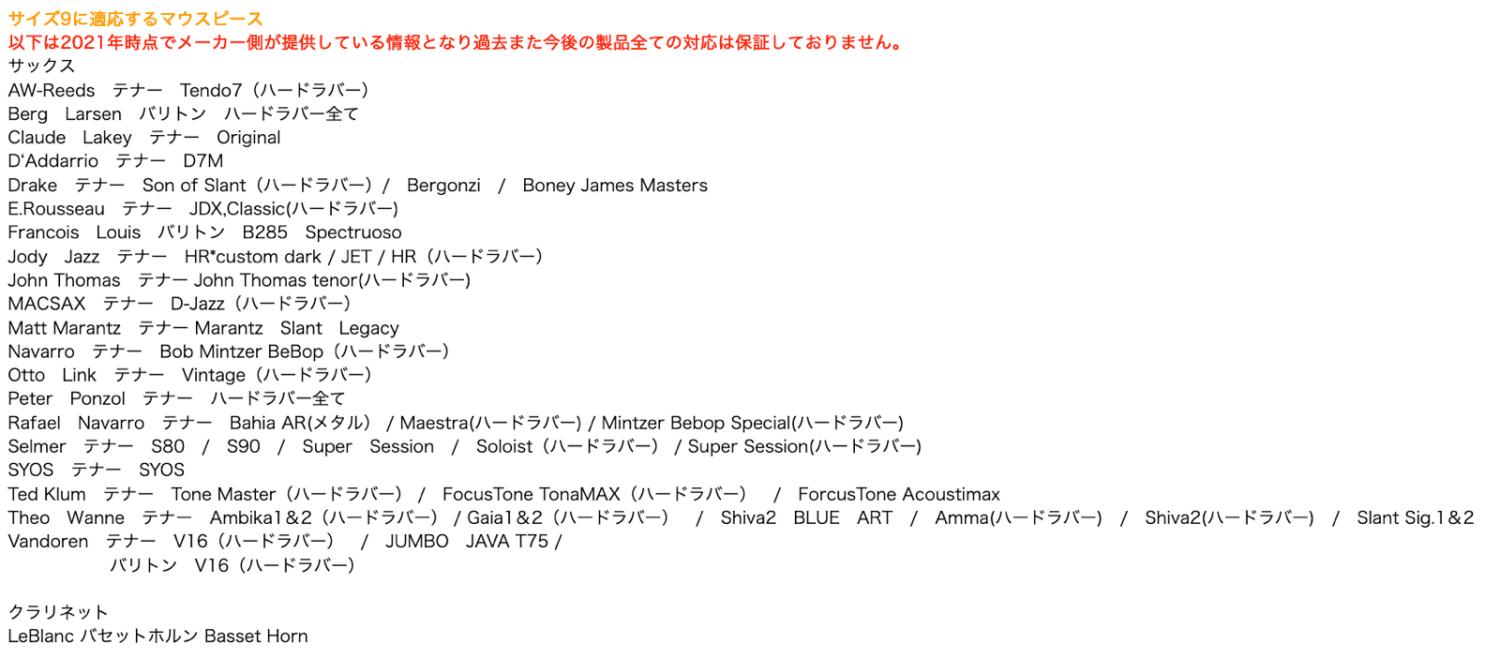 サイズ9に適応するマウスピース
以下は2021年時点でメーカー側が提供している情報となり過去また今後の製品全ての対応は保証しておりません。
サックス
AW-Reeds　テナー　Tendo7（ハードラバー）
Berg　Larsen　バリトン　ハードラバー全て
Claude　Lakey　テナー　Original
D'Addarrio　テナー　D7M
Drake　テナー　Son of Slant（ハードラバー）/　Bergonzi　/　Boney James Masters
E.Rousseau　テナー　JDX,Classic(ハードラバー)
Francois　Louis　バリトン　B285　Spectruoso
Jody　Jazz　テナー　HR*custom dark / JET / HR（ハードラバー）
John Thomas　テナー John Thomas tenor(ハードラバー)
MACSAX　テナー　D-Jazz（ハードラバー）
Matt Marantz　テナー Marantz　Slant　Legacy
Navarro　テナー　Bob Mintzer BeBop（ハードラバー）
Otto　Link　テナー　Vintage（ハードラバー）
Peter　Ponzol　テナー　ハードラバー全て
Rafael　Navarro　テナー　Bahia AR(メタル）/ Maestra(ハードラバー) / Mintzer Bebop Special(ハードラバー)
Selmer　テナー　S80　/　S90　/　Super　Session　/　Soloist（ハードラバー）/ Super Session(ハードラバー)
SYOS　テナー　SYOS
Ted Klum　テナー　Tone Master（ハードラバー）/　FocusTone TonaMAX（ハードラバー）　/　ForcusTone Acoustimax
Theo　Wanne　テナー　Ambika1＆2（ハードラバー）/ Gaia1＆2（ハードラバー）　/　Shiva2　BLUE　ART　/　Amma(ハードラバー)　/　Shiva2(ハードラバー)　/　Slant Sig.1＆2
Vandoren　テナー　V16（ハードラバー）　/　JUMBO　JAVA T75 /
バリトン　V16（ハードラバー）

クラリネット
LeBlanc バセットホルン Basset Horn